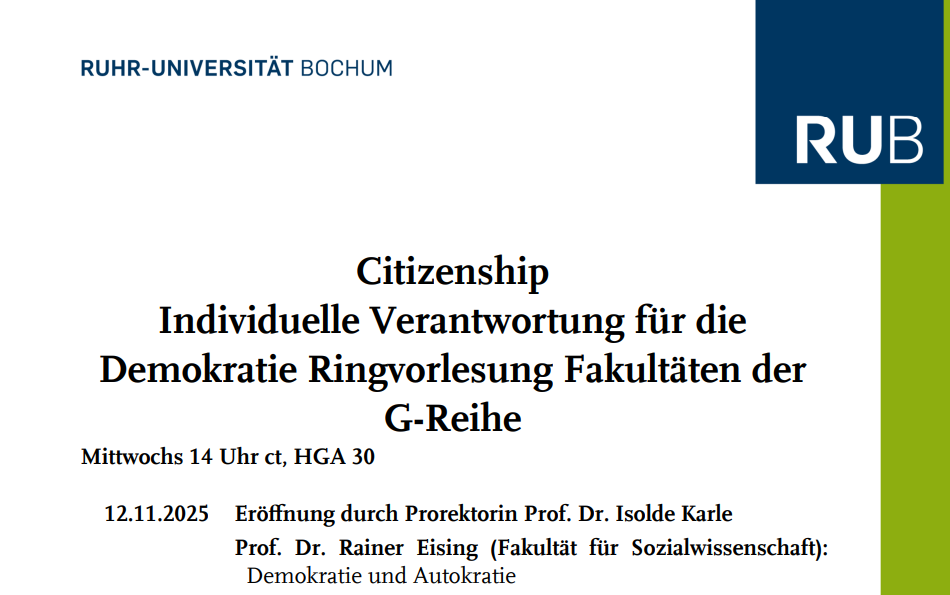 RUHR-UNIVERSITÄT BOCHUM

RUB

Citizenship
Individuelle Verantwortung für die Demokratie Ringvorlesung Fakultäten der G-Reihe

Mittwochs 14 Uhr ct, HGA 30

12.11.2025 Eröffnung durch Prorektorin Prof. Dr. Isolde Karle

Prof. Dr. Rainer Eising (Fakultät für Sozialwissenschaft): Demokratie und Autokratie